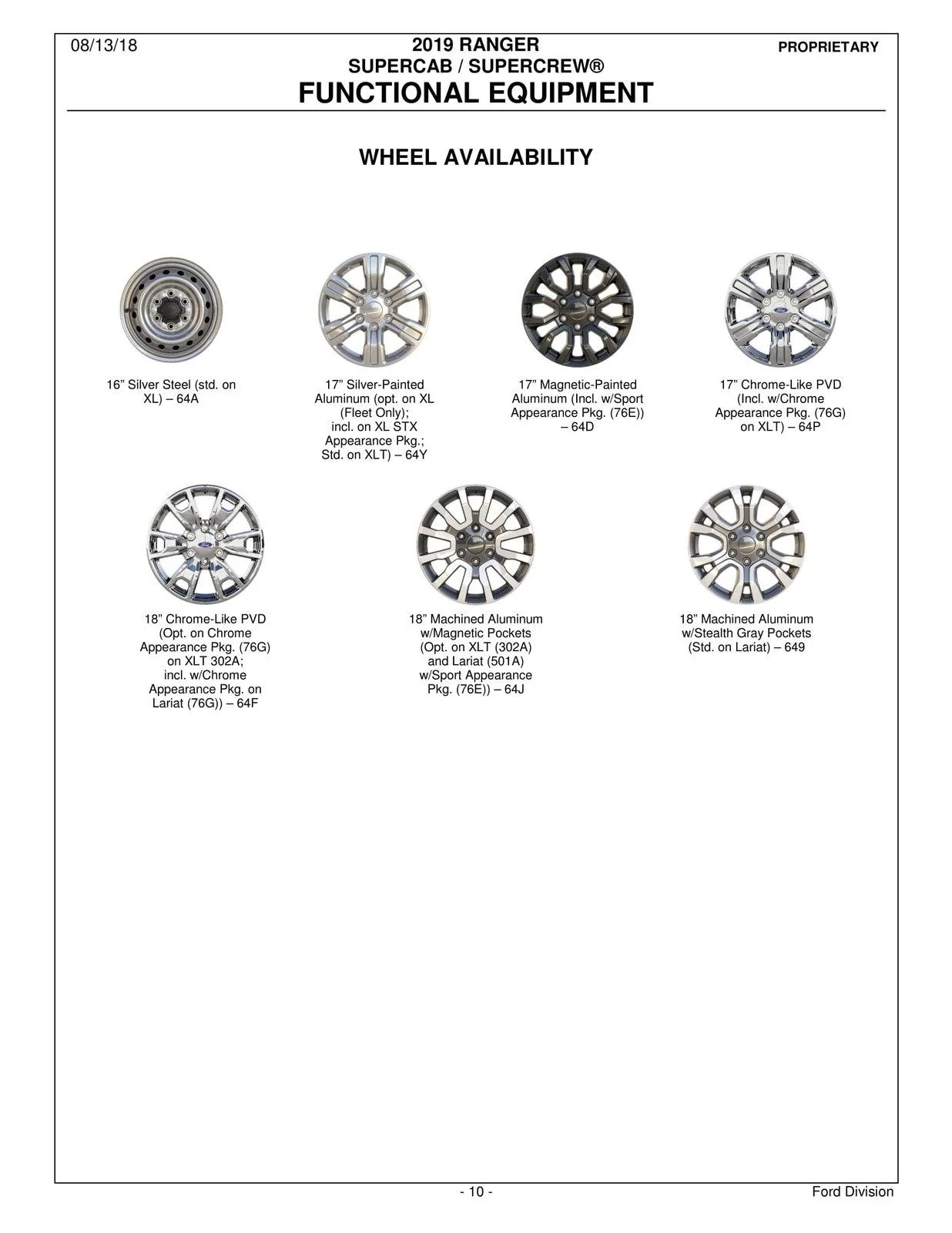 08/13/18

2019 RANGER
SUPERCAB / SUPERCREW®
FUNCTIONAL EQUIPMENT

PROPRIETARY

WHEEL AVAILABILITY

16" Silver Steel (std. on XL) – 64A

17" Silver-Painted Aluminum (opt. on XL (Fleet Only); incl. on XL STX Appearance Pkg.; Std. on XLT) – 64Y

17" Magnetic-Painted Aluminum (Incl. w/Sport Appearance Pkg. (76E)) – 64D

17" Chrome-Like PVD (Incl. w/Chrome Appearance Pkg. (76G) on XLT) – 64P

18" Chrome-Like PVD (Opt. on Chrome Appearance Pkg. (76G) on XLT 302A; incl. w/Chrome Appearance Pkg. on Lariat (76G)) – 64F

18" Machined Aluminum w/Magnetic Pockets (Opt. on XLT (302A) and Lariat (501A) w/Sport Appearance Pkg. (76E)) – 64J

18" Machined Aluminum w/Stealth Gray Pockets (Std. on Lariat) – 649

- 10 -

Ford Division